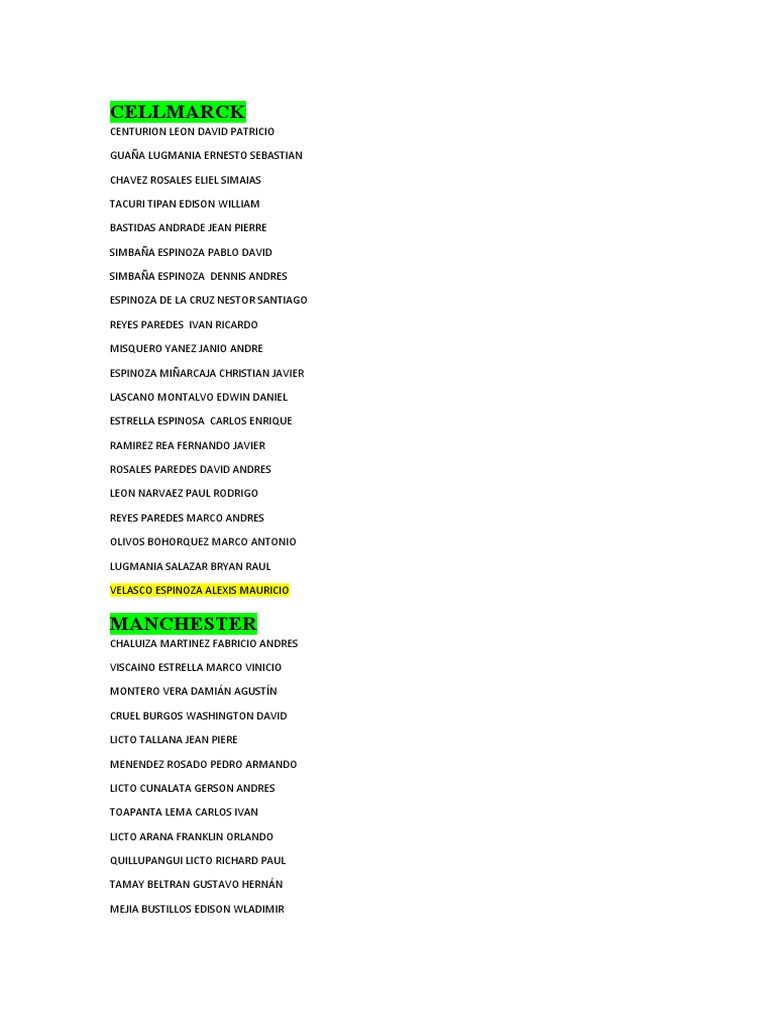 CELLMARCK

CENTURION LEON DAVID PATRICIO

GUAÑA LUGMANIA ERNESTO SEBASTIAN

CHAVEZ ROSALES ELIEL SIMAIAS

TACURI TIPAN EDISON WILLIAM

BASTIDAS ANDRADE JEAN PIERRE

SIMBAÑA ESPINOZA PABLO DAVID

SIMBAÑA ESPINOZA DENNIS ANDRES

ESPINOZA DE LA CRUZ NESTOR SANTIAGO

REYES PAREDES IVAN RICARDO

MISQUERO YANEZ JANIO ANDRE

ESPINOZA MIÑARCAJA CHRISTIAN JAVIER

LASCANO MONTALVO EDWIN DANIEL

ESTRELLA ESPINOSA CARLOS ENRIQUE

RAMIREZ REA FERNANDO JAVIER

ROSALES PAREDES DAVID ANDRES

LEON NARVAEZ PAUL RODRIGO

REYES PAREDES MARCO ANDRES

OLIVOS BOHORQUEZ MARCO ANTONIO

LUGMANIA SALAZAR BRYAN RAUL

VELASCO ESPINOZA ALEXIS MAURICIO

MANCHESTER

CHALUIZA MARTINEZ FABRICIO ANDRES

VISCAINO ESTRELLA MARCO VINICIO

MONTERO VERA DAMIÁN AGUSTÍN

CRUEL BURGOS WASHINGTON DAVID

LICTO TALLANA JEAN PIERE

MENENDEZ ROSADO PEDRO ARMANDO

LICTO CUNALATA GERSON ANDRES

TOAPANTA LEMA CARLOS IVAN

LICTO ARANA FRANKLIN ORLANDO

QUILLUPANGUI LICTO RICHARD PAUL

TAMAY BELTRAN GUSTAVO HERNÁN

MEJIA BUSTILLOS EDISON WLADIMIR